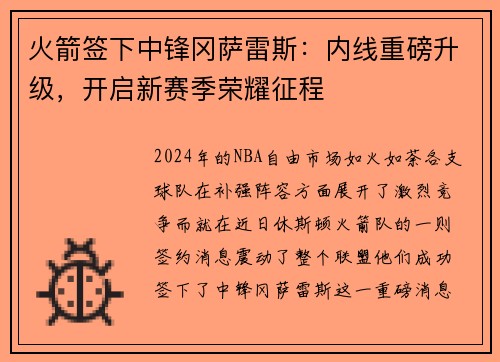 火箭签下中锋冈萨雷斯：内线重磅升级，开启新赛季荣耀征程

2024年的NBA自由市场如火如荼各支球队在补强阵容方面展开了激烈竞争而就在近日休斯顿火箭队的一则签约消息震动了整个联盟他们成功签下了中锋冈萨雷斯这一重磅消息